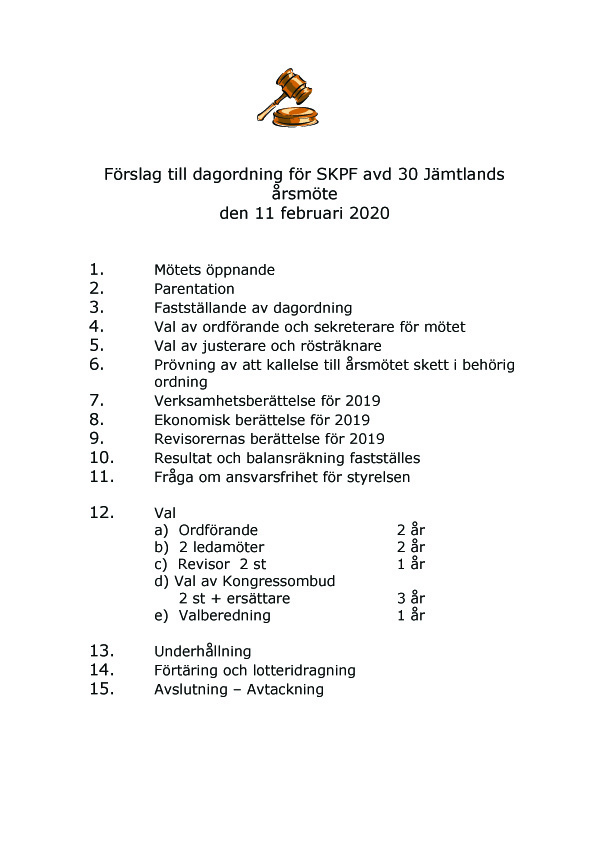 Förslag till dagordning för SKPF avd 30 Jämtlands årsmöte
den 11 februari 2020

1. Mötets öppnande
2. Parentation
3. Fastställande av dagordning
4. Val av ordförande och sekreterare för mötet
5. Val av justerare och rösträknare
6. Prövning av att kallelse till årsmötet skett i behörig ordning
7. Verksamhetsberättelse för 2019
8. Ekonomisk berättelse för 2019
9. Revisorernas berättelse för 2019
10. Resultat och balansräkning fastställes
11. Fråga om ansvarsfrihet för styrelsen

12. Val
a) Ordförande 2 år
b) 2 ledamöter 2 år
c) Revisor 2 st 1 år
d) Val av Kongressombud
2 st + ersättare 3 år
e) Valberedning 1 år

13. Underhållning
14. Förtäring och lotteridragning
15. Avslutning – Avtackning